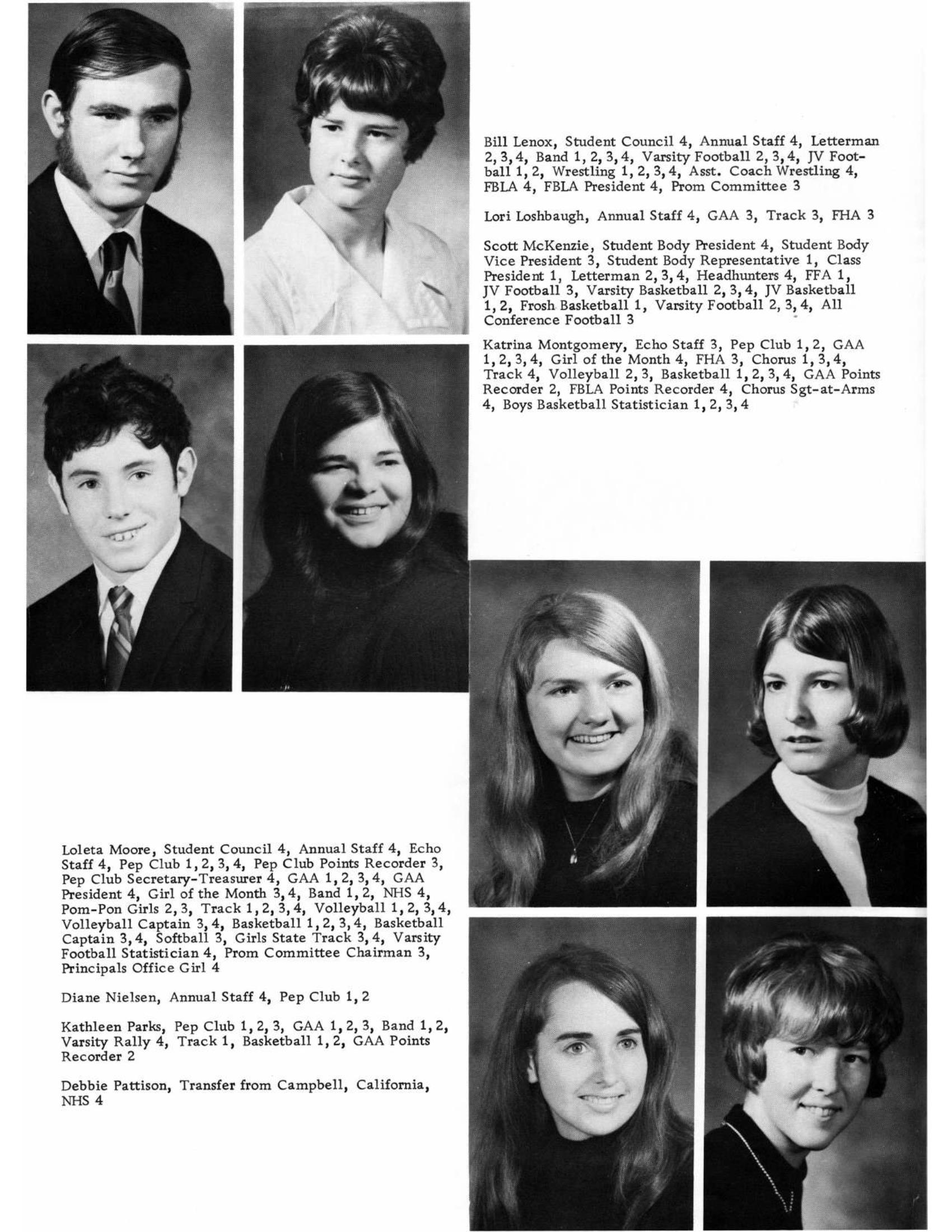 Bill Lenox, Student Council 4, Annual Staff 4, Letterman 2, 3, 4, Band 1, 2, 3, 4, Varsity Football 2, 3, 4, JV Football 1, 2, Wrestling 1, 2, 3, 4, Asst. Coach Wrestling 4, FBLA 4, FBLA President 4, Prom Committee 3

Lori Loshbaugh, Annual Staff 4, GAA 3, Track 3, FHA 3

Scott McKenzie, Student Body President 4, Student Body Vice President 3, Student Body Representative 1, Class President 1, Letterman 2, 3, 4, Headhunters 4, FFA 1, JV Football 3, Varsity Basketball 2, 3, 4, JV Basketball 1, 2, Frosh Basketball 1, Varsity Football 2, 3, 4, All Conference Football 3

Katrina Montgomery, Echo Staff 3, Pep Club 1, 2, GAA 1, 2, 3, 4, Girl of the Month 4, FHA 3, Chorus 1, 3, 4, Track 4, Volleyball 2, 3, Basketball 1, 2, 3, 4, GAA Points Recorder 2, FBLA Points Recorder 4, Chorus Sgt-at-Arms 4, Boys Basketball Statistician 1, 2, 3, 4

Loleta Moore, Student Council 4, Annual Staff 4, Echo Staff 4, Pep Club 1, 2, 3, 4, Pep Club Points Recorder 3, Pep Club Secretary-Treasurer 4, GAA 1, 2, 3, 4, GAA President 4, Girl of the Month 3, 4, Band 1, 2, NHS 4, Pom-Pon Girls 2, 3, Track 1, 2, 3, 4, Volleyball 1, 2, 3, 4, Volleyball Captain 3, 4, Basketball 1, 2, 3, 4, Basketball Captain 3, 4, Softball 3, Girls State Track 3, 4, Varsity Football Statistician 4, Prom Committee Chairman 3, Principals Office Girl 4

Diane Nielsen, Annual Staff 4, Pep Club 1, 2

Kathleen Parks, Pep Club 1, 2, 3, GAA 1, 2, 3, Band 1, 2, Varsity Rally 4, Track 1, Basketball 1, 2, GAA Points Recorder 2

Debbie Pattison, Transfer from Campbell, California, NHS 4